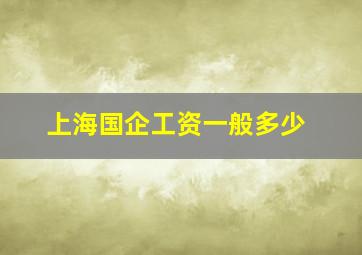 上海国企工资一般多少